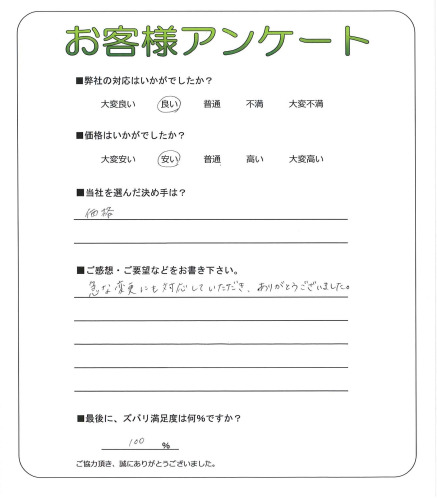 お客様アンケート

■弊社の対応はいかがでしたか？

大変良い　良い　普通　不満　大変不満

■価格はいかがでしたか？

大変安い　安い　普通　高い　大変高い

■当社を選んだ決め手は？

価格

■ご感想・ご要望などをお書き下さい。

急な変更にも対応していただき、ありがとうございました。

■最後に、ズバリ満足度は何％ですか？

100 ％

ご協力頂き、誠にありがとうございました。